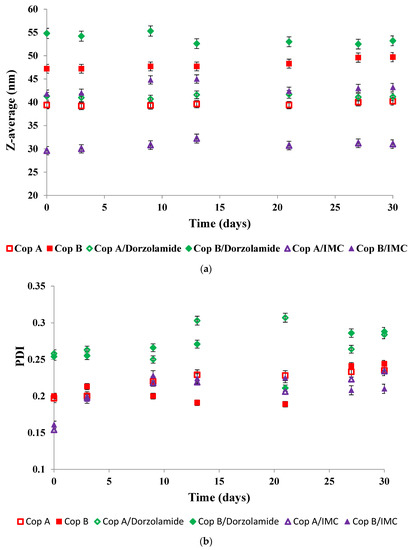 60
55
50
45
40
35
30
25
20
Z-average (nm)
0
5
10
15
20
25
30
Time (days)

Cop A  Cop B  Cop A/Dorzolamide  Cop B/Dorzolamide  Cop A/IMC  Cop B/IMC

(a)

0.35
0.3
0.25
0.2
0.15
0.1
PDI
0
5
10
15
20
25
30
Time (days)

Cop A  Cop B  Cop A/Dorzolamide  Cop B/Dorzolamide  Cop A/IMC  Cop B/IMC

(b)